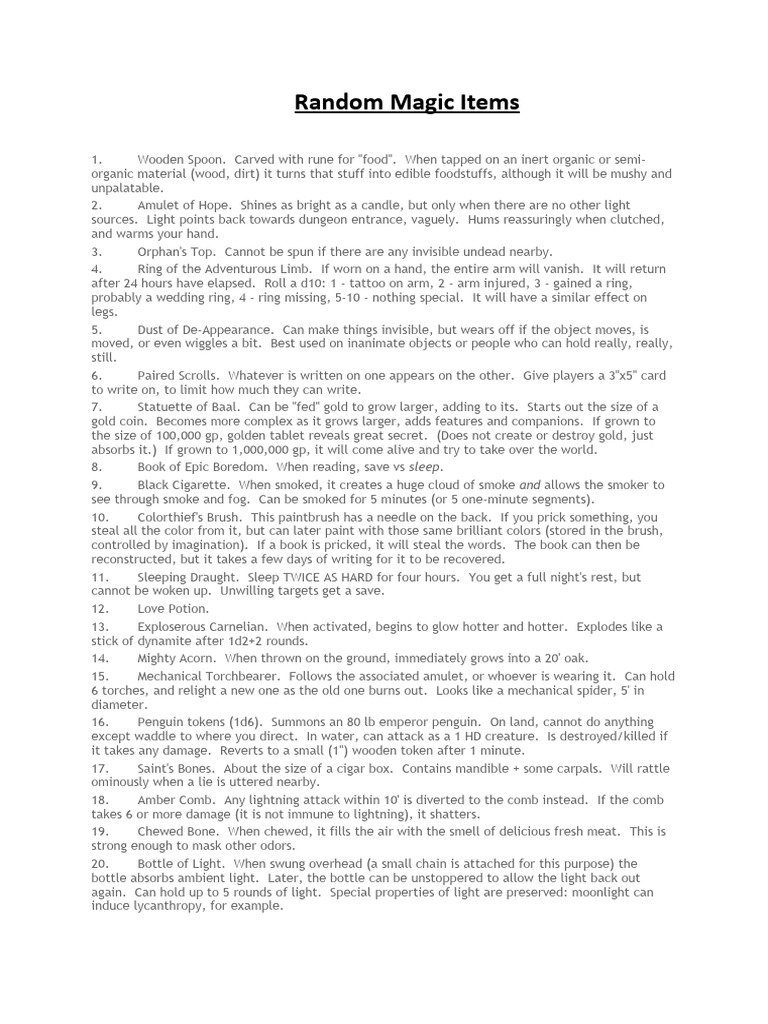 Random Magic Items

1. Wooden Spoon. Carved with rune for "food". When tapped on an inert organic or semi-organic material (wood, dirt) it turns that stuff into edible foodstuffs, although it will be mushy and unpalatable.

2. Amulet of Hope. Shines as bright as a candle, but only when there are no other light sources. Light points back towards dungeon entrance, vaguely. Hums reassuringly when clutched, and warms your hand.

3. Orphan's Top. Cannot be spun if there are any invisible undead nearby.

4. Ring of the Adventurous Limb. If worn on a hand, the entire arm will vanish. It will return after 24 hours have elapsed. Roll a d10: 1 - tattoo on arm, 2 - arm injured, 3 - gained a ring, probably a wedding ring, 4 - ring missing, 5-10 - nothing special. It will have a similar effect on legs.

5. Dust of De-Appearance. Can make things invisible, but wears off if the object moves, is moved, or even wiggles a bit. Best used on inanimate objects or people who can hold really, really, still.

6. Paired Scrolls. Whatever is written on one appears on the other. Give players a 3"x5" card to write on, to limit how much they can write.

7. Statuette of Baal. Can be "fed" gold to grow larger, adding to its. Starts out the size of a gold coin. Becomes more complex as it grows larger, adds features and companions. If grown to the size of 100,000 gp, golden tablet reveals great secret. (Does not create or destroy gold, just absorbs it.) If grown to 1,000,000 gp, it will come alive and try to take over the world.

8. Book of Epic Boredom. When reading, save vs sleep.

9. Black Cigarette. When smoked, it creates a huge cloud of smoke and allows the smoker to see through smoke and fog. Can be smoked for 5 minutes (or 5 one-minute segments).

10. Colorthief's Brush. This paintbrush has a needle on the back. If you prick something, you steal all the color from it, but can later paint with those same brilliant colors (stored in the brush, controlled by imagination). If a book is pricked, it will steal the words. The book can then be reconstructed, but it takes a few days of writing for it to be recovered.

11. Sleeping Draught. Sleep TWICE AS HARD for four hours. You get a full night's rest, but cannot be woken up. Unwilling targets get a save.

12. Love Potion.

13. Exploserous Carnelian. When activated, begins to glow hotter and hotter. Explodes like a stick of dynamite after 1d2+2 rounds.

14. Mighty Acorn. When thrown on the ground, immediately grows into a 20' oak.

15. Mechanical Torchbearer. Follows the associated amulet, or whoever is wearing it. Can hold 6 torches, and relight a new one as the old one burns out. Looks like a mechanical spider, 5' in diameter.

16. Penguin tokens (1d6). Summons an 80 lb emperor penguin. On land, cannot do anything except waddle to where you direct. In water, can attack as a 1 HD creature. Is destroyed/killed if it takes any damage. Reverts to a small (1") wooden token after 1 minute.

17. Saint's Bones. About the size of a cigar box. Contains mandible + some carpals. Will rattle ominously when a lie is uttered nearby.

18. Amber Comb. Any lightning attack within 10' is diverted to the comb instead. If the comb takes 6 or more damage (it is not immune to lightning), it shatters.

19. Chewed Bone. When chewed, it fills the air with the smell of delicious fresh meat. This is strong enough to mask other odors.

20. Bottle of Light. When swung overhead (a small chain is attached for this purpose) the bottle absorbs ambient light. Later, the bottle can be unstoppered to allow the light back out again. Can hold up to 5 rounds of light. Special properties of light are preserved: moonlight can induce lycanthropy, for example.